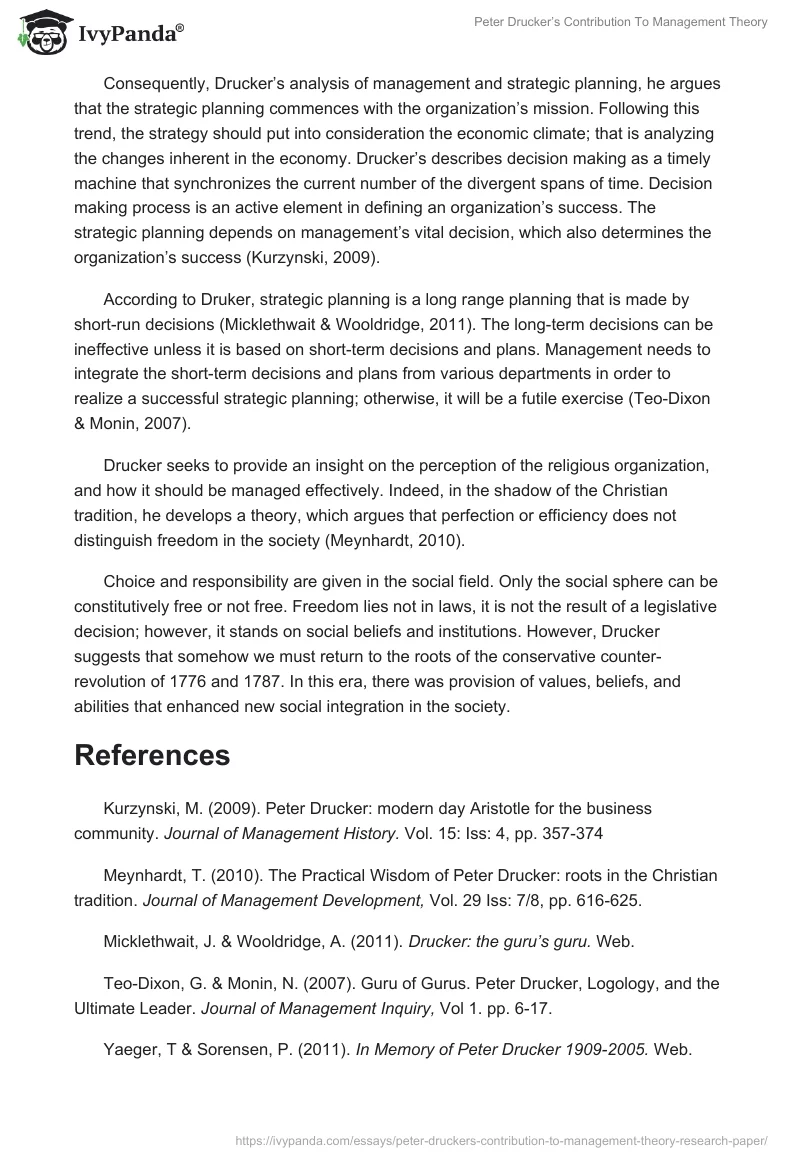 IvyPanda®

Peter Drucker's Contribution To Management Theory

Consequently, Drucker's analysis of management and strategic planning, he argues that the strategic planning commences with the organization's mission. Following this trend, the strategy should put into consideration the economic climate; that is analyzing the changes inherent in the economy. Drucker's describes decision making as a timely machine that synchronizes the current number of the divergent spans of time. Decision making process is an active element in defining an organization's success. The strategic planning depends on management's vital decision, which also determines the organization's success (Kurzynski, 2009).

According to Druker, strategic planning is a long range planning that is made by short-run decisions (Micklethwait & Wooldridge, 2011). The long-term decisions can be ineffective unless it is based on short-term decisions and plans. Management needs to integrate the short-term decisions and plans from various departments in order to realize a successful strategic planning; otherwise, it will be a futile exercise (Teo-Dixon & Monin, 2007).

Drucker seeks to provide an insight on the perception of the religious organization, and how it should be managed effectively. Indeed, in the shadow of the Christian tradition, he develops a theory, which argues that perfection or efficiency does not distinguish freedom in the society (Meynhardt, 2010).

Choice and responsibility are given in the social field. Only the social sphere can be constitutively free or not free. Freedom lies not in laws, it is not the result of a legislative decision; however, it stands on social beliefs and institutions. However, Drucker suggests that somehow we must return to the roots of the conservative counter-revolution of 1776 and 1787. In this era, there was provision of values, beliefs, and abilities that enhanced new social integration in the society.

References

Kurzynski, M. (2009). Peter Drucker: modern day Aristotle for the business community. Journal of Management History. Vol. 15: Iss: 4, pp. 357-374

Meynhardt, T. (2010). The Practical Wisdom of Peter Drucker: roots in the Christian tradition. Journal of Management Development, Vol. 29 Iss: 7/8, pp. 616-625.

Micklethwait, J. & Wooldridge, A. (2011). Drucker: the guru's guru. Web.

Teo-Dixon, G. & Monin, N. (2007). Guru of Gurus. Peter Drucker, Logology, and the Ultimate Leader. Journal of Management Inquiry, Vol 1. pp. 6-17.

Yaeger, T & Sorensen, P. (2011). In Memory of Peter Drucker 1909-2005. Web.

https://ivypanda.com/essays/peter-druckers-contribution-to-management-theory-research-paper/